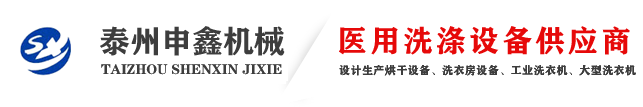 泰州申鑫机械
TAIZHOU SHENXIN JIXIE

医用洗涤设备供应商
设计生产烘干设备、洗衣房设备、工业洗衣机、大型洗衣机